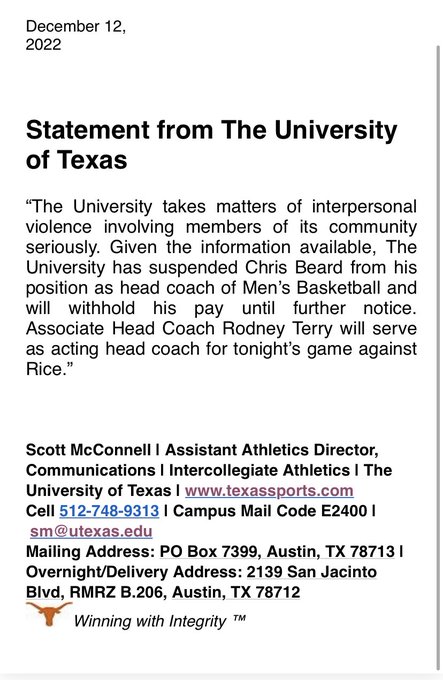 December 12, 2022

Statement from The University of Texas

“The University takes matters of interpersonal violence involving members of its community seriously. Given the information available, The University has suspended Chris Beard from his position as head coach of Men’s Basketball and will withhold his pay until further notice. Associate Head Coach Rodney Terry will serve as acting head coach for tonight’s game against Rice.”

Scott McConnell I Assistant Athletics Director, Communications I Intercollegiate Athletics I The University of Texas I www.texassports.com
Cell 512-748-9313 I Campus Mail Code E2400 I sm@utexas.edu
Mailing Address: PO Box 7399, Austin, TX 78713 I Overnight/Delivery Address: 2139 San Jacinto Blvd, RMRZ B.206, Austin, TX 78712

Winning with Integrity ™